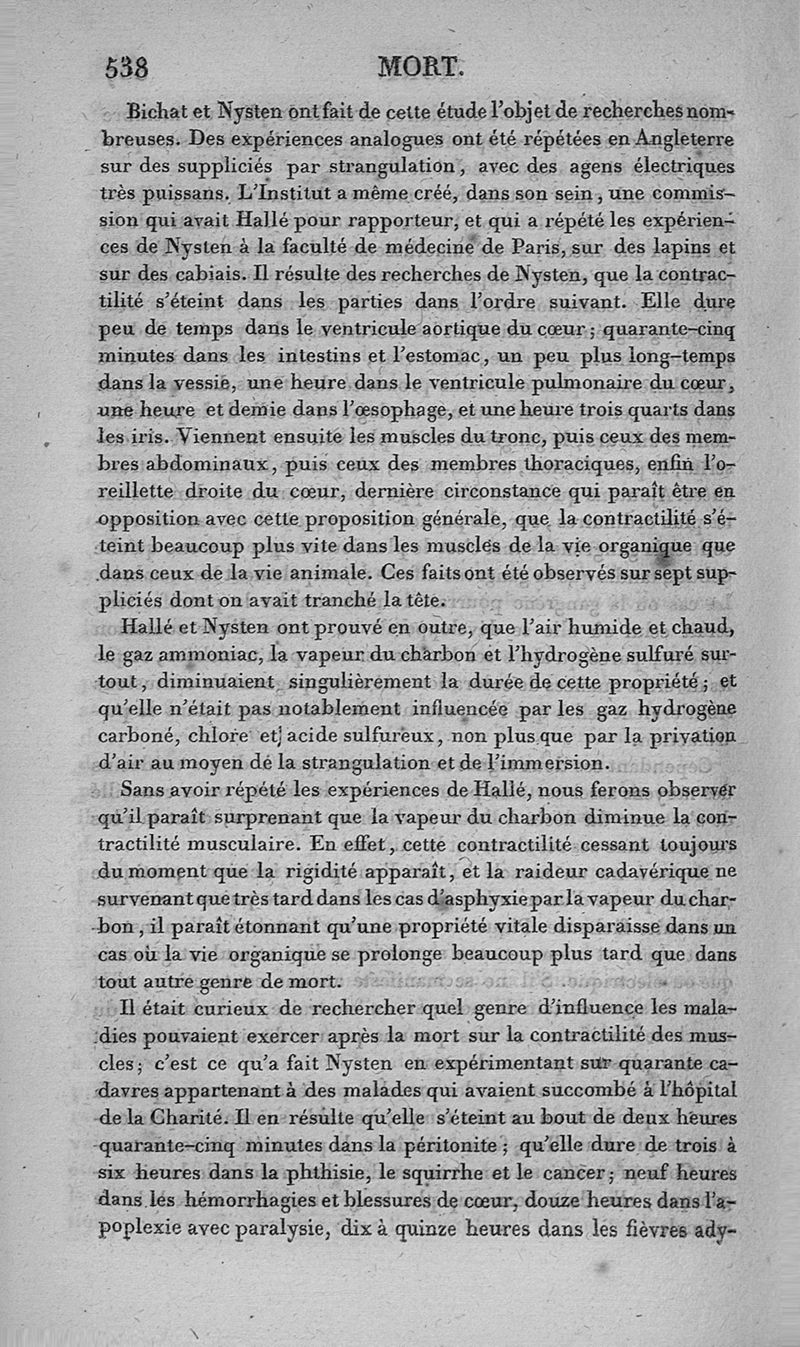 538 MORT.

Bichat et Nysten ont fait de cette étude l'objet de recherches nombreuses. Des expériences analogues ont été répétées en Angleterre sur des suppliciés par strangulation, avec des agens électriques très puissans. L'Institut a même créé, dans son sein, une commission qui avait Hallé pour rapporteur, et qui a répété les expériences de Nysten à la faculté de médecine de Paris, sur des lapins et sur des cabiais. Il résulte des recherches de Nysten, que la contractilité s'éteint dans les parties dans l'ordre suivant. Elle dure peu de temps dans le ventricule aortique du cœur; quarante-cinq minutes dans les intestins et l'estomac, un peu plus long-temps dans la vessie, une heure dans le ventricule pulmonaire du cœur, une heure et demie dans l'œsophage, et une heure trois quarts dans les iris. Viennent ensuite les muscles du tronc, puis ceux des membres abdominaux, puis ceux des membres thoraciques, enfin l'oreillette droite du cœur, dernière circonstance qui paraît être en opposition avec cette proposition générale, que la contractilité s'éteint beaucoup plus vite dans les muscles de la vie organique que dans ceux de la vie animale. Ces faits ont été observés sur sept suppliciés dont on avait tranché la tête.

Hallé et Nysten ont prouvé en outre, que l'air humide et chaud, le gaz ammoniac, la vapeur du charbon et l'hydrogène sulfuré surtout, diminuaient singulièrement la durée de cette propriété; et qu'elle n'était pas notablement influencée par les gaz hydrogène carboné, chlore et acide sulfureux, non plus que par la privation d'air au moyen de la strangulation et de l'immersion.

Sans avoir répété les expériences de Hallé, nous ferons observer qu'il paraît surprenant que la vapeur du charbon diminue la contractilité musculaire. En effet, cette contractilité cessant toujours du moment que la rigidité apparaît, et la raideur cadavérique ne survenant que très tard dans les cas d'asphyxie par la vapeur du charbon, il paraît étonnant qu'une propriété vitale disparaisse dans un cas où la vie organique se prolonge beaucoup plus tard que dans tout autre genre de mort.

Il était curieux de rechercher quel genre d'influence les maladies pouvaient exercer après la mort sur la contractilité des muscles; c'est ce qu'a fait Nysten en expérimentant sur quarante cadavres appartenant à des malades qui avaient succombé à l'hôpital de la Charité. Il en résulte qu'elle s'éteint au bout de deux heures quarante-cinq minutes dans la péritonite; qu'elle dure de trois à six heures dans la phthisie, le squirrhe et le cancer; neuf heures dans les hémorrhagies et blessures de cœur, douze heures dans l'apoplexie avec paralysie, dix à quinze heures dans les fièvres ady-